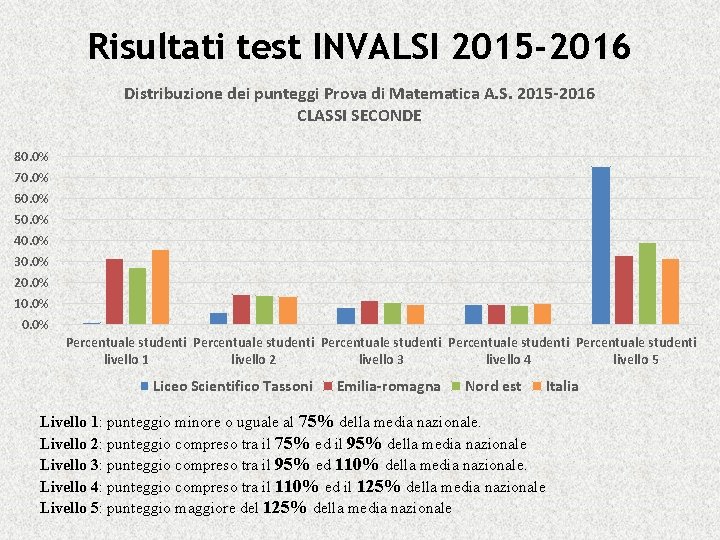 Risultati test INVALSI 2015-2016

Distribuzione dei punteggi Prova di Matematica A.S. 2015-2016
CLASSI SECONDE

80.0%
70.0%
60.0%
50.0%
40.0%
30.0%
20.0%
10.0%
0.0%

Percentuale studenti livello 1
Percentuale studenti livello 2
Percentuale studenti livello 3
Percentuale studenti livello 4
Percentuale studenti livello 5

Liceo Scientifico Tassoni
Emilia-romagna
Nord est
Italia

Livello 1: punteggio minore o uguale al 75% della media nazionale.
Livello 2: punteggio compreso tra il 75% ed il 95% della media nazionale
Livello 3: punteggio compreso tra il 95% ed 110% della media nazionale.
Livello 4: punteggio compreso tra il 110% ed il 125% della media nazionale
Livello 5: punteggio maggiore del 125% della media nazionale